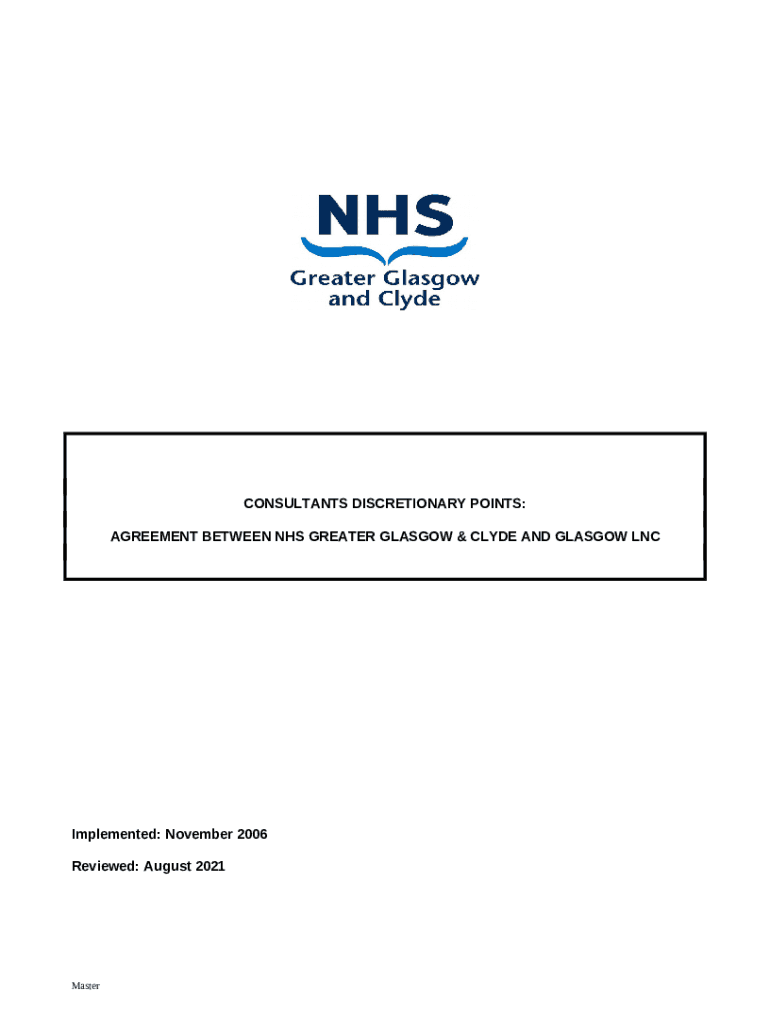 NHS
Greater Glasgow and Clyde

CONSULTANTS DISCRETIONARY POINTS:

AGREEMENT BETWEEN NHS GREATER GLASGOW & CLYDE AND GLASGOW LNC

Implemented: November 2006

Reviewed: August 2021

Master